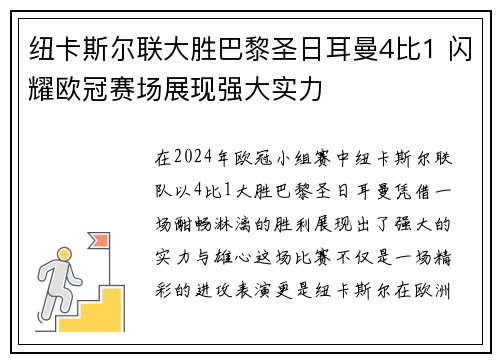 纽卡斯尔联大胜巴黎圣日耳曼4比1 闪耀欧冠赛场展现强大实力

在2024年欧冠小组赛中纽卡斯尔联队以4比1大胜巴黎圣日耳曼凭借一场酣畅淋漓的胜利展现出了强大的实力与雄心这场比赛不仅是一场精彩的进攻表演更是纽卡斯尔在欧洲